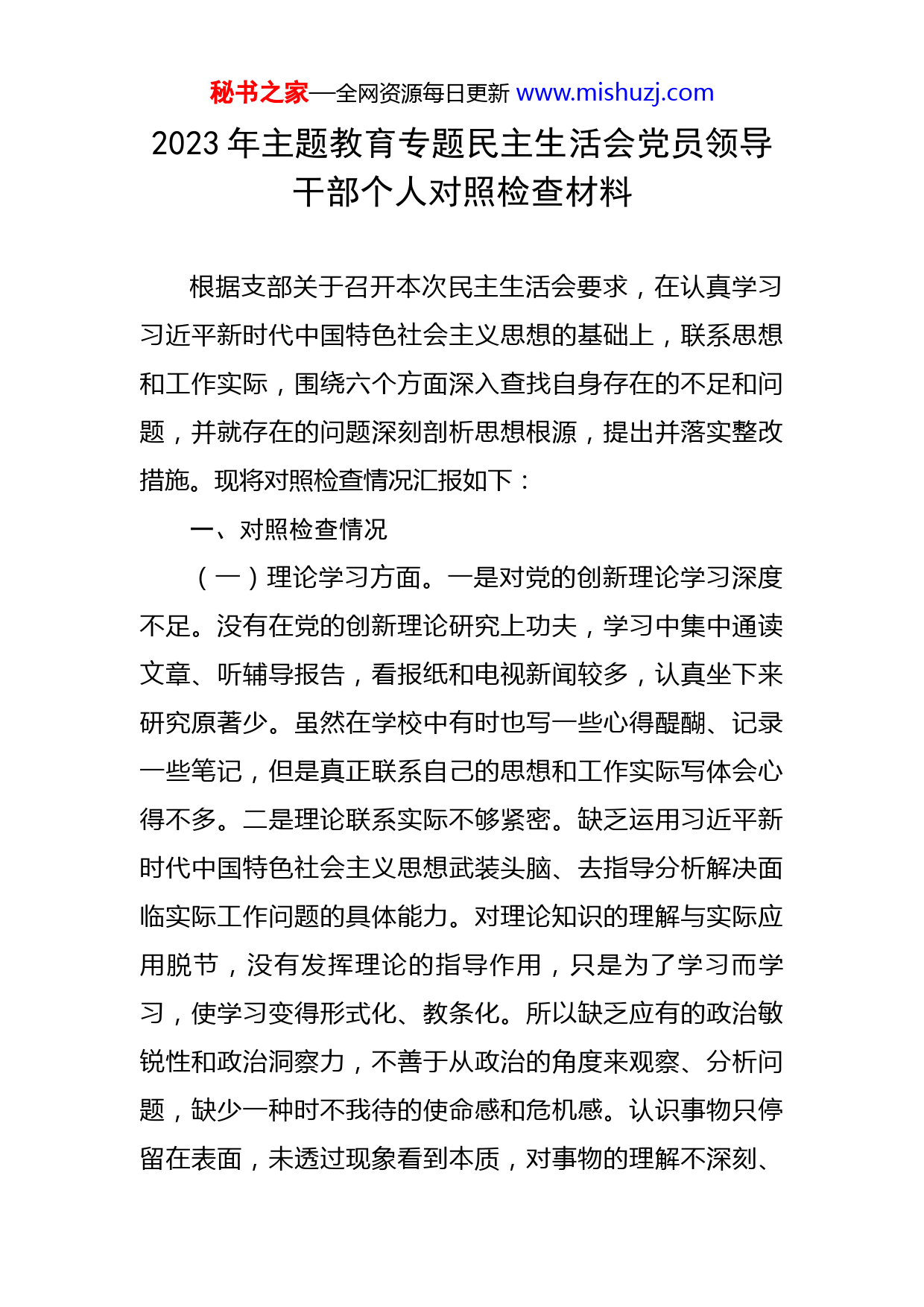 秘书之家—全网资源每日更新 www.mishuzj.com

2023 年主题教育专题民主生活会党员领导干部个人对照检查材料

根据支部关于召开本次民主生活会要求，在认真学习习近平新时代中国特色社会主义思想的基础上，联系思想和工作实际，围绕六个方面深入查找自身存在的不足和问题，并就存在的问题深刻剖析思想根源，提出并落实整改措施。现将对照检查情况汇报如下：

一、对照检查情况

（一）理论学习方面。一是对党的创新理论学习深度不足。没有在党的创新理论研究上功夫，学习中集中通读文章、听辅导报告，看报纸和电视新闻较多，认真坐下来研究原著少。虽然在学校中有时也写一些心得醍醐、记录一些笔记，但是真正联系自己的思想和工作实际写体会心得不多。二是理论联系实际不够紧密。缺乏运用习近平新时代中国特色社会主义思想武装头脑、去指导分析解决面临实际工作问题的具体能力。对理论知识的理解与实际应用脱节，没有发挥理论的指导作用，只是为了学习而学习，使学习变得形式化、教条化。所以缺乏应有的政治敏锐性和政治洞察力，不善于从政治的角度来观察、分析问题，缺少一种时不我待的使命感和危机感。认识事物只停留在表面，未透过现象看到本质，对事物的理解不深刻、